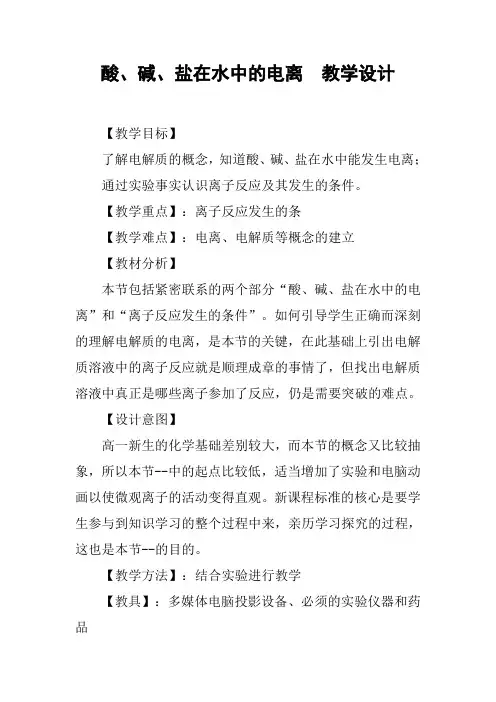 酸、碱、盐在水中的电离　教学设计

【教学目标】

了解电解质的概念，知道酸、碱、盐在水中能发生电离；

通过实验事实认识离子反应及其发生的条件。

【教学重点】：离子反应发生的条

【教学难点】：电离、电解质等概念的建立

【教材分析】

本节包括紧密联系的两个部分“酸、碱、盐在水中的电离”和“离子反应发生的条件”。如何引导学生正确而深刻的理解电解质的电离，是本节的关键，在此基础上引出电解质溶液中的离子反应就是顺理成章的事情了，但找出电解质溶液中真正是哪些离子参加了反应，仍是需要突破的难点。

【设计意图】

高一新生的化学基础差别较大，而本节的概念又比较抽象，所以本节--中的起点比较低，适当增加了实验和电脑动画以使微观离子的活动变得直观。新课程标准的核心是要学生参与到知识学习的整个过程中来，亲历学习探究的过程，这也是本节--的目的。

【教学方法】：结合实验进行教学

【教具】：多媒体电脑投影设备、必须的实验仪器和药品